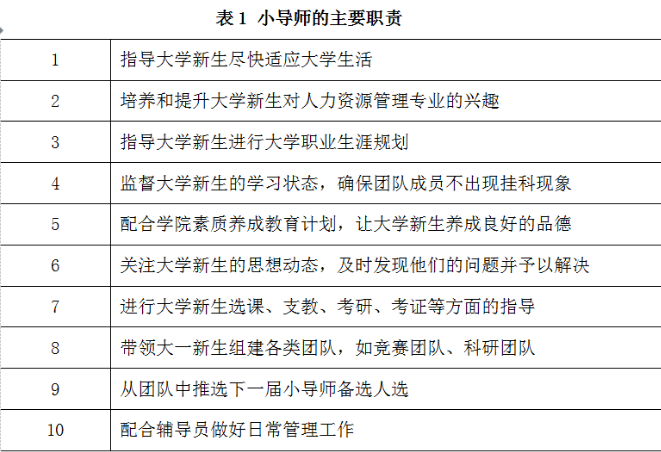 表 1 小导师的主要职责

| | |
|---|---|
| 1 | 指导大学新生尽快适应大学生活 |
| 2 | 培养和提升大学新生对人力资源管理专业的兴趣 |
| 3 | 指导大学新生进行大学职业生涯规划 |
| 4 | 监督大学新生的学习状态，确保团队成员不出现挂科现象 |
| 5 | 配合学院素质养成教育计划，让大学新生养成良好的品德 |
| 6 | 关注大学新生的思想动态，及时发现他们的问题并予以解决 |
| 7 | 进行大学新生选课、支教、考研、考证等方面的指导 |
| 8 | 带领大一新生组建各类团队，如竞赛团队、科研团队 |
| 9 | 从团队中推选下一届小导师备选人选 |
| 10 | 配合辅导员做好日常管理工作 |